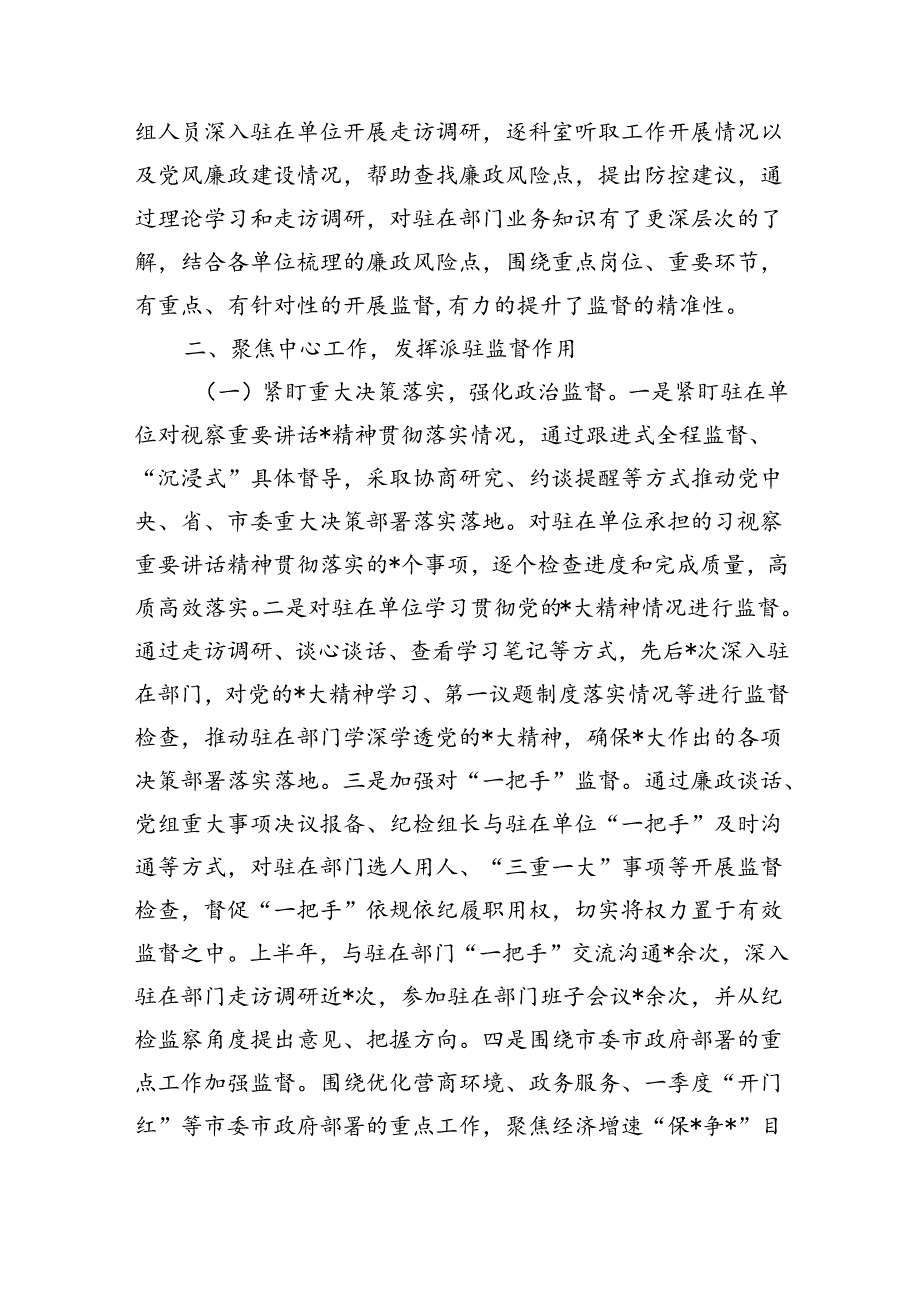 组人员深入驻在单位开展走访调研，逐科室听取工作开展情况以及党风廉政建设情况，帮助查找廉政风险点，提出防控建议，通过理论学习和走访调研，对驻在部门业务知识有了更深层次的了解，结合各单位梳理的廉政风险点，围绕重点岗位、重要环节，有重点、有针对性的开展监督，有力的提升了监督的精准性。

二、聚焦中心工作，发挥派驻监督作用

（一）紧盯重大决策落实，强化政治监督。一是紧盯驻在单位对视察重要讲话*精神贯彻落实情况，通过跟进式全程监督、“沉浸式”具体督导，采取协商研究、约谈提醒等方式推动党中央、省、市委重大决策部署落实落地。对驻在单位承担的习视察重要讲话精神贯彻落实的*个事项，逐个检查进度和完成质量，高质高效落实。二是对驻在单位学习贯彻党的*大精神情况进行监督。通过走访调研、谈心谈话、查看学习笔记等方式，先后*次深入驻在部门，对党的*大精神学习、第一议题制度落实情况等进行监督检查，推动驻在部门学深学透党的*大精神，确保*大作出的各项决策部署落实落地。三是加强对“一把手”监督。通过廉政谈话、党组重大事项决议报备、纪检组长与驻在单位“一把手”及时沟通等方式，对驻在部门选人用人、“三重一大”事项等开展监督检查，督促“一把手”依规依纪履职用权，切实将权力置于有效监督之中。上半年，与驻在部门“一把手”交流沟通*余次，深入驻在部门走访调研近*次，参加驻在部门班子会议*余次，并从纪检监察角度提出意见、把握方向。四是围绕市委市政府部署的重点工作加强监督。围绕优化营商环境、政务服务、一季度“开门红”等市委市政府部署的重点工作，聚焦经济增速“保*争*”目